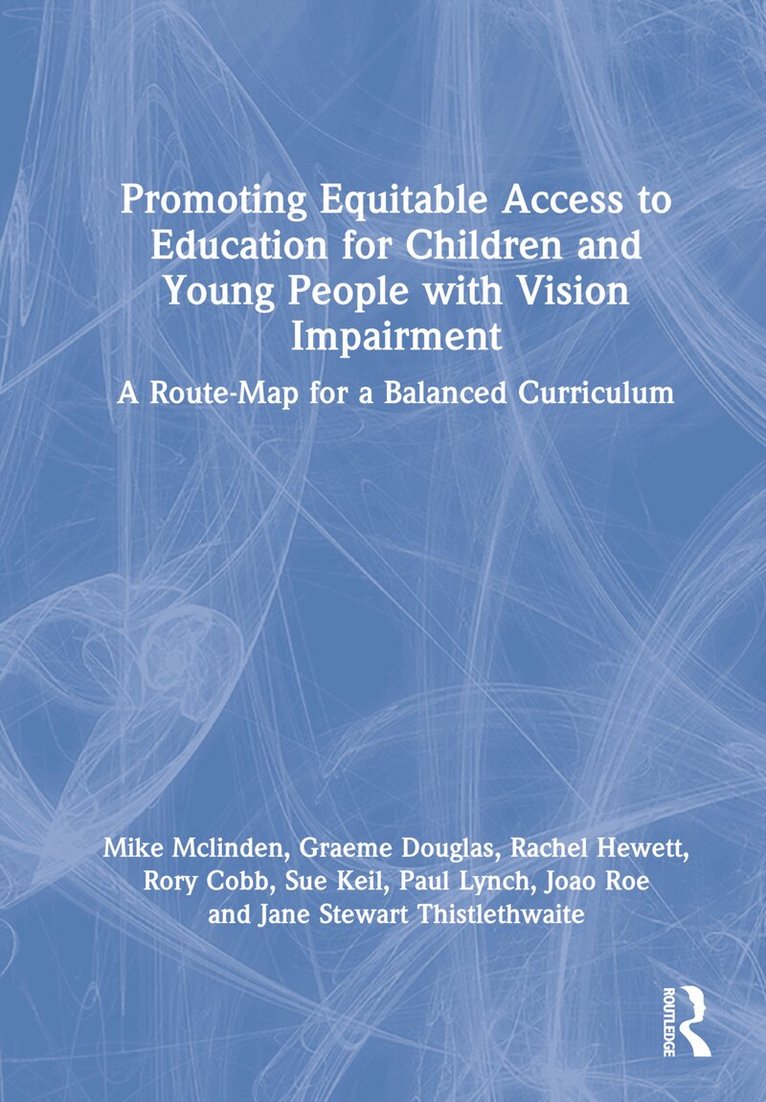 Promoting Equitable Access to Education for Children and Young People with Vision Impairment

A Route-Map for a Balanced Curriculum

Mike Mclinden, Graeme Douglas, Rachel Hewett, Rory Cobb, Sue Keil, Paul Lynch, Joao Roe and Jane Stewart Thistlethwaite

ROUTLEDGE